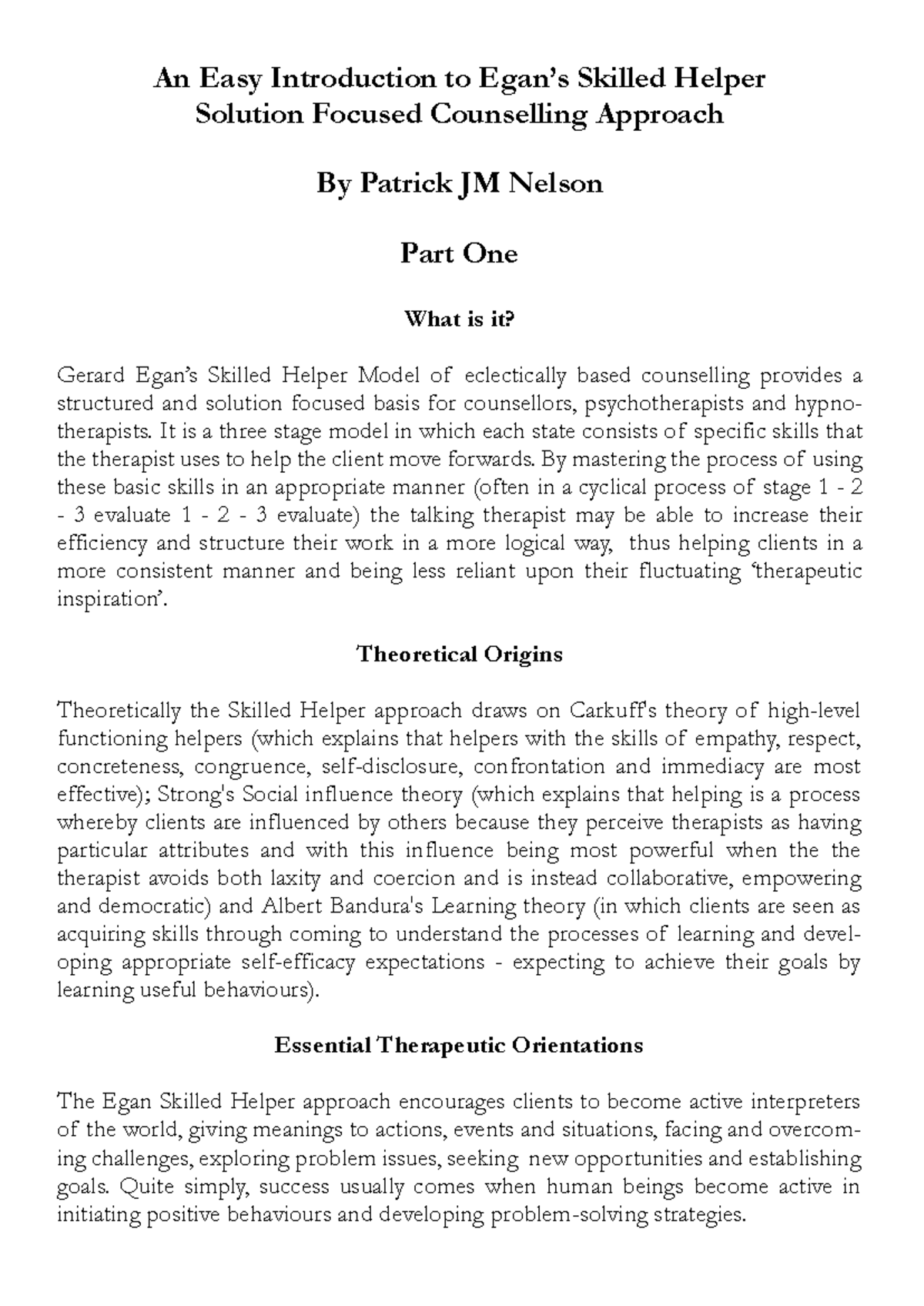 An Easy Introduction to Egan's Skilled Helper
Solution Focused Counselling Approach

By Patrick JM Nelson

Part One

What is it?

Gerard Egan's Skilled Helper Model of eclectically based counselling provides a structured and solution focused basis for counsellors, psychotherapists and hypnotherapists. It is a three stage model in which each state consists of specific skills that the therapist uses to help the client move forwards. By mastering the process of using these basic skills in an appropriate manner (often in a cyclical process of stage 1 - 2 - 3 evaluate 1 - 2 - 3 evaluate) the talking therapist may be able to increase their efficiency and structure their work in a more logical way, thus helping clients in a more consistent manner and being less reliant upon their fluctuating 'therapeutic inspiration'.

Theoretical Origins

Theoretically the Skilled Helper approach draws on Carkuff's theory of high-level functioning helpers (which explains that helpers with the skills of empathy, respect, concreteness, congruence, self-disclosure, confrontation and immediacy are most effective); Strong's Social influence theory (which explains that helping is a process whereby clients are influenced by others because they perceive therapists as having particular attributes and with this influence being most powerful when the the therapist avoids both laxity and coercion and is instead collaborative, empowering and democratic) and Albert Bandura's Learning theory (in which clients are seen as acquiring skills through coming to understand the processes of learning and developing appropriate self-efficacy expectations - expecting to achieve their goals by learning useful behaviours).

Essential Therapeutic Orientations

The Egan Skilled Helper approach encourages clients to become active interpreters of the world, giving meanings to actions, events and situations, facing and overcoming challenges, exploring problem issues, seeking new opportunities and establishing goals. Quite simply, success usually comes when human beings become active in initiating positive behaviours and developing problem-solving strategies.